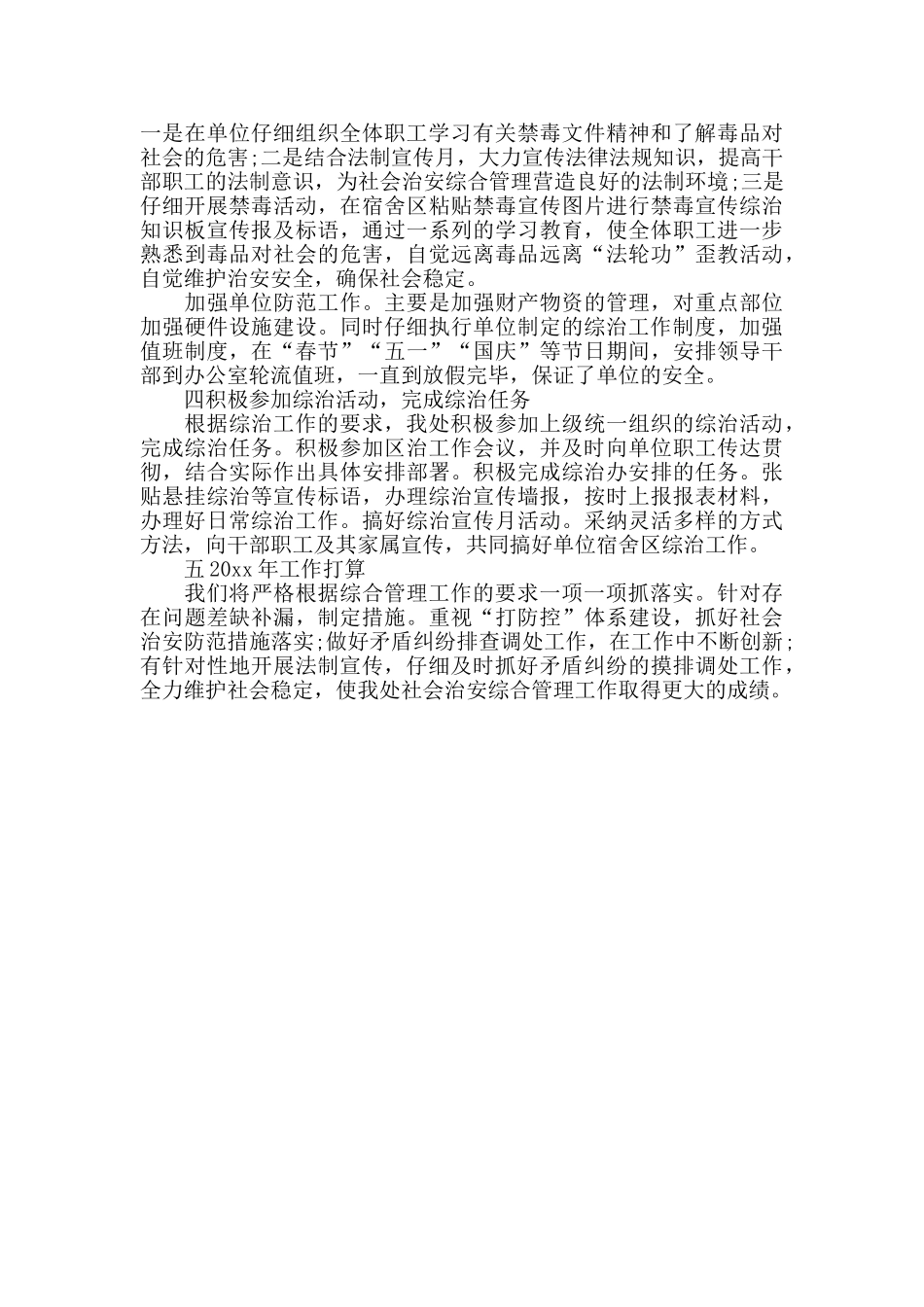 一是在单位仔细组织全体职工学习有关禁毒文件精神和了解毒品对社会的危害;二是结合法制宣传月，大力宣传法律法规知识，提高干部职工的法制意识，为社会治安综合管理营造良好的法制环境;三是仔细开展禁毒活动，在宿舍区粘贴禁毒宣传图片进行禁毒宣传综治知识板宣传报及标语，通过一系列的学习教育，使全体职工进一步熟悉到毒品对社会的危害，自觉远离毒品远离“法轮功”歪教活动，自觉维护治安安全，确保社会稳定。

加强单位防范工作。主要是加强财产物资的管理，对重点部位加强硬件设施建设。同时仔细执行单位制定的综治工作制度，加强值班制度，在“春节”“五一”“国庆”等节日期间，安排领导干部到办公室轮流值班，一直到放假完毕，保证了单位的安全。

四积极参加综治活动，完成综治任务

根据综治工作的要求，我处积极参加上级统一组织的综治活动，完成综治任务。积极参加区治工作会议，并及时向单位职工传达贯彻，结合实际作出具体安排部署。积极完成综治办安排的任务。张贴悬挂综治等宣传标语，办理综治宣传墙报，按时上报报表材料，办理好日常综治工作。搞好综治宣传月活动。采纳灵活多样的方式方法，向干部职工及其家属宣传，共同搞好单位宿舍区综治工作。

五 20xx 年工作打算

我们将严格根据综合管理工作的要求一项一项抓落实。针对存在问题差缺补漏，制定措施。重视“打防控”体系建设，抓好社会治安防范措施落实;做好矛盾纠纷排查调处工作，在工作中不断创新;有针对性地开展法制宣传，仔细及时抓好矛盾纠纷的摸排调处工作，全力维护社会稳定，使我处社会治安综合管理工作取得更大的成绩。